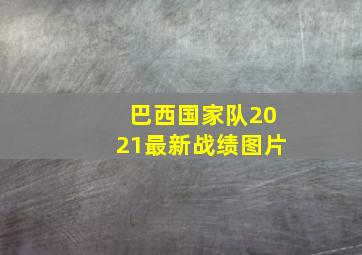 巴西国家队2021最新战绩图片